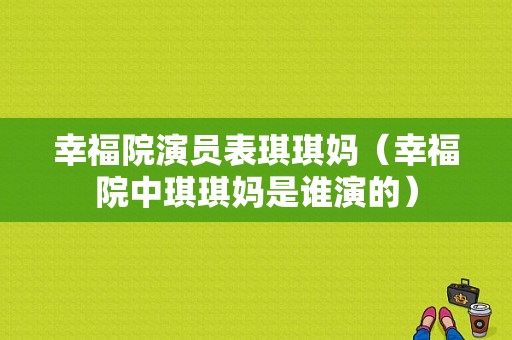 幸福院演员表琪琪妈（幸福院中琪琪妈是谁演的）